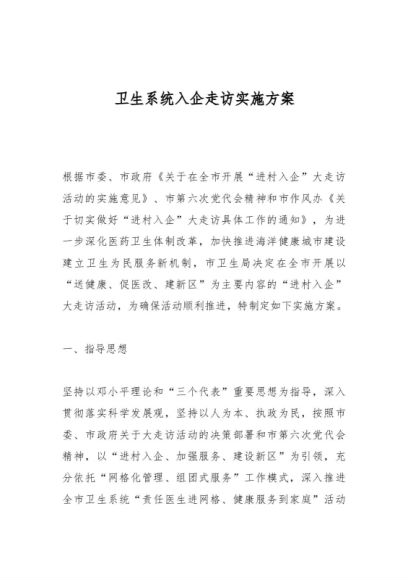 卫生系统入企走访实施方案

根据市委、市政府《关于在全市开展“进村入企”大走访活动的实施意见》、市第六次党代会精神和市作风办《关于切实做好“进村入企”大走访具体工作的通知》，为进一步深化医药卫生体制改革，加快推进海洋健康城市建设建立卫生为民服务新机制，市卫生局决定在全市开展以“送健康、促医改、建新区”为主要内容的“进村入企”大走访活动，为确保活动顺利推进，特制定如下实施方案。

一、指导思想

坚持以邓小平理论和“三个代表”重要思想为指导，深入贯彻落实科学发展观，坚持以人为本、执政为民，按照市委、市政府关于大走访活动的决策部署和市第六次党代会精神，以“进村入企、加强服务、建设新区”为引领，充分依托“网格化管理、组团式服务”工作模式，深入推进全市卫生系统“责任医生进网格、健康服务到家庭”活动